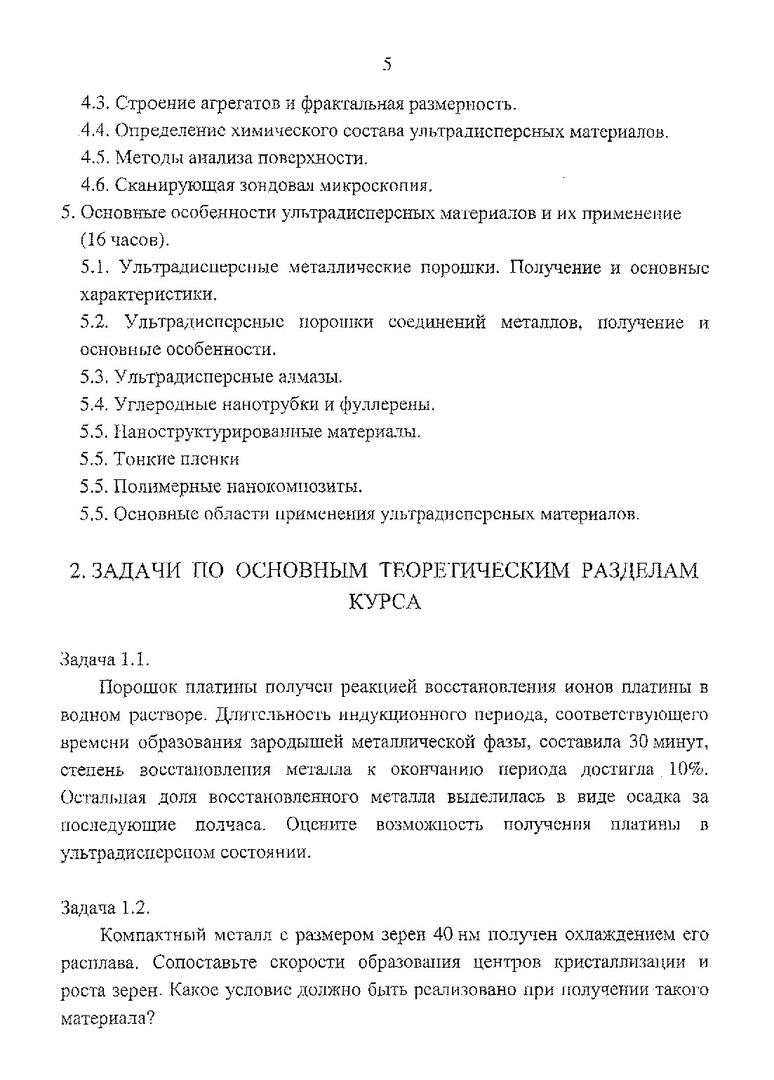 5

4.3. Строение агрегатов и фрактальная размерность.
4.4. Определение химического состава ультрадисперсных материалов.
4.5. Методы анализа поверхности.
4.6. Сканирующая зондовая микроскопия.
5. Основные особенности ультрадисперсных материалов и их применение (16 часов).
5.1. Ультрадисперсные металлические порошки. Получение и основные характеристики.
5.2. Ультрадисперсные порошки соединений металлов, получение и основные особенности.
5.3. Ультрадисперсные алмазы.
5.4. Углеродные нанотрубки и фуллерены.
5.5. Наноструктурированные материалы.
5.5. Тонкие пленки
5.5. Полимерные нанокомпозиты.
5.5. Основные области применения ультрадисперсных материалов.

2. ЗАДАЧИ ПО ОСНОВНЫМ ТЕОРЕТИЧЕСКИМ РАЗДЕЛАМ КУРСА

Задача 1.1.

Порошок платины получен реакцией восстановления ионов платины в водном растворе. Длительность индукционного периода, соответствующего времени образования зародышей металлической фазы, составила 30 минут, степень восстановления металла к окончанию периода достигла 10%. Остальная доля восстановленного металла выделилась в виде осадка за последующие полчаса. Оцените возможность получения платины в ультрадисперсном состоянии.

Задача 1.2.

Компактный металл с размером зерен 40 нм получен охлаждением его расплава. Сопоставьте скорости образования центров кристаллизации и роста зерен. Какое условие должно быть реализовано при получении такого материала?